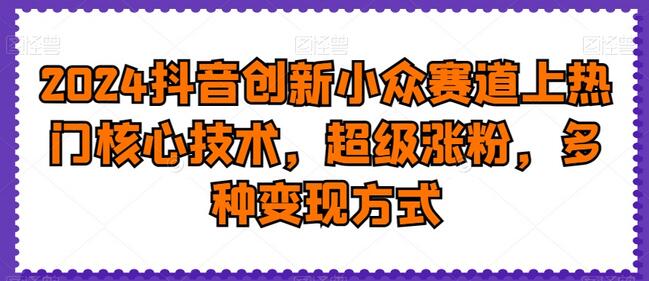 图怪兽 图怪兽 图怪兽

2024抖音创新小众赛道上热门核心技术，超级涨粉，多种变现方式